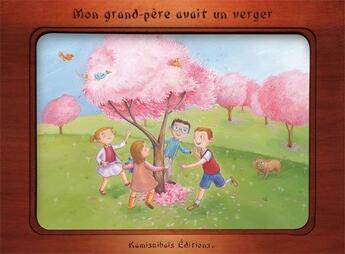 Mon grand-père avait un verger

Kamishibaïs Éditions.